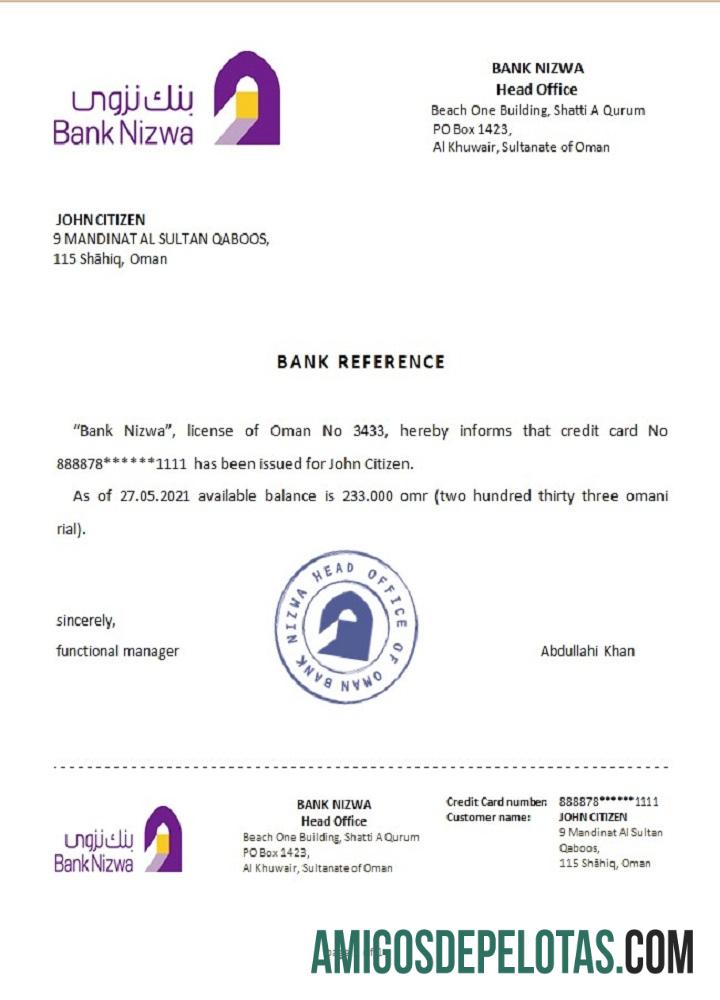 بنك نزوى
Bank Nizwa

BANK NIZWA
Head Office
Beach One Building, Shatti A Qurum
PO Box 1423,
Al Khuwair, Sultanate of Oman

JOHN CITIZEN
9 MANDINAT AL SULTAN QABOOS,
115 Shāhiq, Oman

BANK REFERENCE

"Bank Nizwa", license of Oman No 3433, hereby informs that credit card No 888878******1111 has been issued for John Citizen.

As of 27.05.2021 available balance is 233.000 omr (two hundred thirty three omani rial).

sincerely,
functional manager

HEAD OFFICE OF OMAN BANK NIZWA

Abdullahi Khan

بنك نزوى
Bank Nizwa

BANK NIZWA
Head Office
Beach One Building, Shatti A Qurum
PO Box 1423,
Al Khuwair, Sultanate of Oman

Credit Card number: 888878******1111
Customer name: JOHN CITIZEN
9 Mandinat Al Sultan Qaboos,
115 Shāhiq, Oman

AMIGOSDEPELOTAS.COM